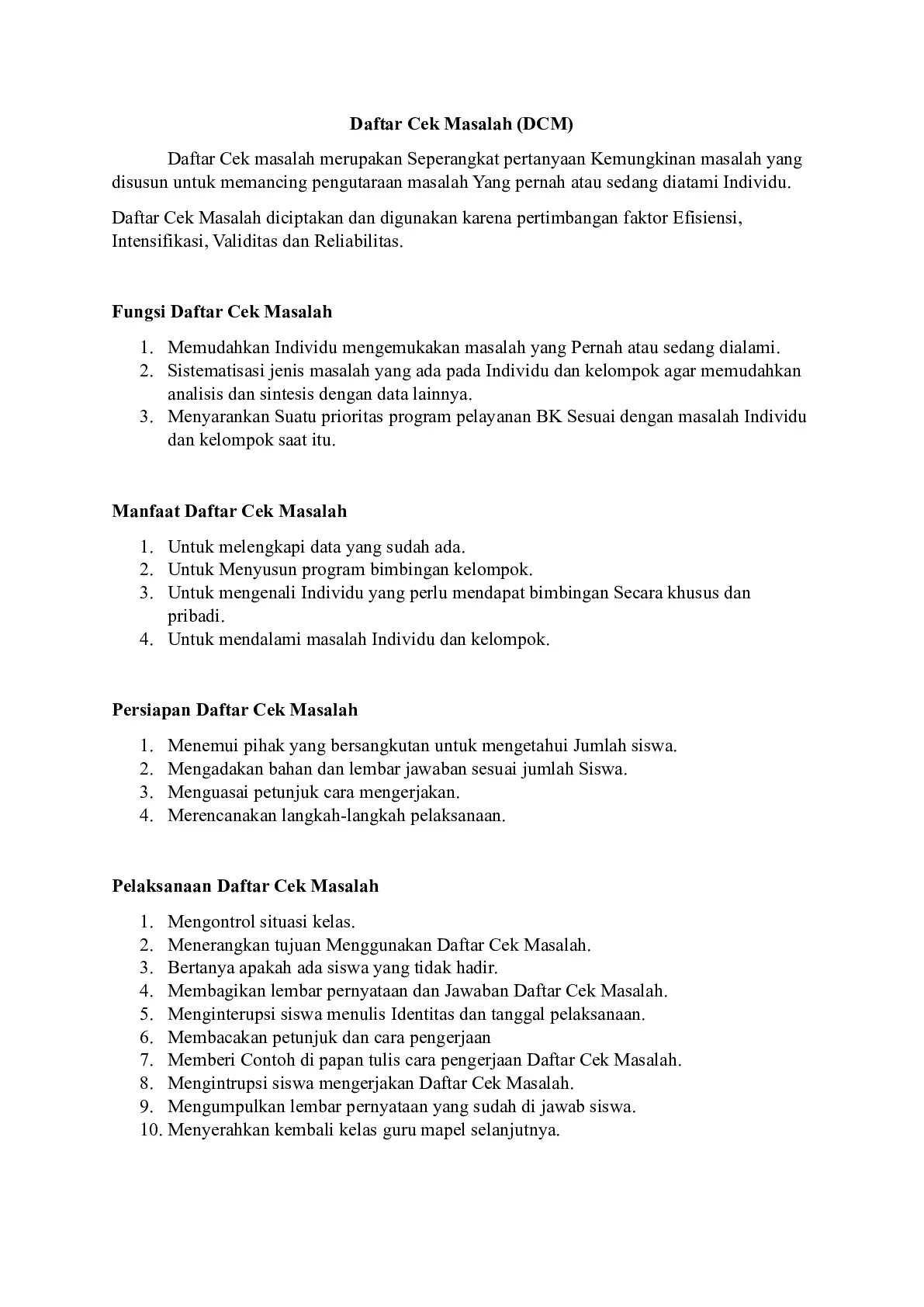 Daftar Cek Masalah (DCM)

Daftar Cek masalah merupakan Seperangkat pertanyaan Kemungkinan masalah yang disusun untuk memancing pengutaraan masalah Yang pernah atau sedang diatami Individu.

Daftar Cek Masalah diciptakan dan digunakan karena pertimbangan faktor Efisiensi, Intensifikasi, Validitas dan Reliabilitas.

Fungsi Daftar Cek Masalah

1. Memudahkan Individu mengemukakan masalah yang Pernah atau sedang dialami.
2. Sistematisasi jenis masalah yang ada pada Individu dan kelompok agar memudahkan analisis dan sintesis dengan data lainnya.
3. Menyarankan Suatu prioritas program pelayanan BK Sesuai dengan masalah Individu dan kelompok saat itu.

Manfaat Daftar Cek Masalah

1. Untuk melengkapi data yang sudah ada.
2. Untuk Menyusun program bimbingan kelompok.
3. Untuk mengenali Individu yang perlu mendapat bimbingan Secara khusus dan pribadi.
4. Untuk mendalami masalah Individu dan kelompok.

Persiapan Daftar Cek Masalah

1. Menemui pihak yang bersangkutan untuk mengetahui Jumlah siswa.
2. Mengadakan bahan dan lembar jawaban sesuai jumlah Siswa.
3. Menguasai petunjuk cara mengerjakan.
4. Merencanakan langkah-langkah pelaksanaan.

Pelaksanaan Daftar Cek Masalah

1. Mengontrol situasi kelas.
2. Menerangkan tujuan Menggunakan Daftar Cek Masalah.
3. Bertanya apakah ada siswa yang tidak hadir.
4. Membagikan lembar pernyataan dan Jawaban Daftar Cek Masalah.
5. Menginterupsi siswa menulis Identitas dan tanggal pelaksanaan.
6. Membacakan petunjuk dan cara pengerjaan
7. Memberi Contoh di papan tulis cara pengerjaan Daftar Cek Masalah.
8. Mengintrupsi siswa mengerjakan Daftar Cek Masalah.
9. Mengumpulkan lembar pernyataan yang sudah di jawab siswa.
10. Menyerahkan kembali kelas guru mapel selanjutnya.